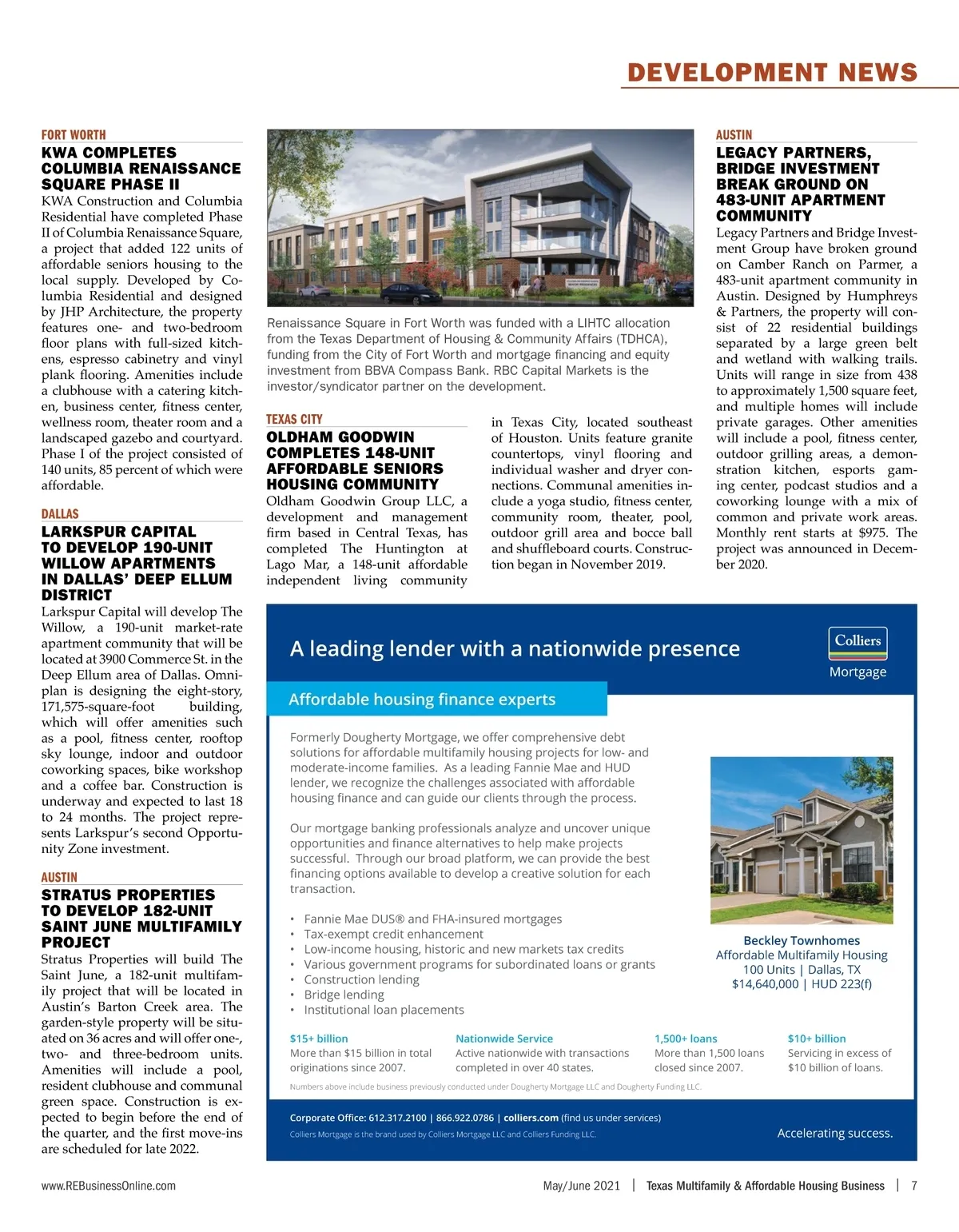 DEVELOPMENT NEWS

FORT WORTH

KWA COMPLETES COLUMBIA RENAISSANCE SQUARE PHASE II

KWA Construction and Columbia Residential have completed Phase II of Columbia Renaissance Square, a project that added 122 units of affordable seniors housing to the local supply. Developed by Columbia Residential and designed by JHP Architecture, the property features one- and two-bedroom floor plans with full-sized kitchens, espresso cabinetry and vinyl plank flooring. Amenities include a clubhouse with a catering kitchen, business center, fitness center, wellness room, theater room and a landscaped gazebo and courtyard. Phase I of the project consisted of 140 units, 85 percent of which were affordable.

DALLAS

LARKSPUR CAPITAL TO DEVELOP 190-UNIT WILLOW APARTMENTS IN DALLAS' DEEP ELLUM DISTRICT

Larkspur Capital will develop The Willow, a 190-unit market-rate apartment community that will be located at 3900 Commerce St. in the Deep Ellum area of Dallas. Omniplan is designing the eight-story, 171,575-square-foot building, which will offer amenities such as a pool, fitness center, rooftop sky lounge, indoor and outdoor coworking spaces, bike workshop and a coffee bar. Construction is underway and expected to last 18 to 24 months. The project represents Larkspur's second Opportunity Zone investment.

AUSTIN

STRATUS PROPERTIES TO DEVELOP 182-UNIT SAINT JUNE MULTIFAMILY PROJECT

Stratus Properties will build The Saint June, a 182-unit multifamily project that will be located in Austin's Barton Creek area. The garden-style property will be situated on 36 acres and will offer one-, two- and three-bedroom units. Amenities will include a pool, resident clubhouse and communal green space. Construction is expected to begin before the end of the quarter, and the first move-ins are scheduled for late 2022.

Renaissance Square in Fort Worth was funded with a LIHTC allocation from the Texas Department of Housing & Community Affairs (TDHCA), funding from the City of Fort Worth and mortgage financing and equity investment from BBVA Compass Bank. RBC Capital Markets is the investor/syndicator partner on the development.

TEXAS CITY

OLDHAM GOODWIN COMPLETES 148-UNIT AFFORDABLE SENIORS HOUSING COMMUNITY

Oldham Goodwin Group LLC, a development and management firm based in Central Texas, has completed The Huntington at Lago Mar, a 148-unit affordable independent living community in Texas City, located southeast of Houston. Units feature granite countertops, vinyl flooring and individual washer and dryer connections. Communal amenities include a yoga studio, fitness center, community room, theater, pool, outdoor grill area and bocce ball and shuffleboard courts. Construction began in November 2019.

AUSTIN

LEGACY PARTNERS, BRIDGE INVESTMENT BREAK GROUND ON 483-UNIT APARTMENT COMMUNITY

Legacy Partners and Bridge Investment Group have broken ground on Camber Ranch on Parmer, a 483-unit apartment community in Austin. Designed by Humphreys & Partners, the property will consist of 22 residential buildings separated by a large green belt and wetland with walking trails. Units will range in size from 438 to approximately 1,500 square feet, and multiple homes will include private garages. Other amenities will include a pool, fitness center, outdoor grilling areas, a demonstration kitchen, esports gaming center, podcast studios and a coworking lounge with a mix of common and private work areas. Monthly rent starts at $975. The project was announced in December 2020.

A leading lender with a nationwide presence

Colliers
Mortgage

Affordable housing finance experts

Formerly Dougherty Mortgage, we offer comprehensive debt solutions for affordable multifamily housing projects for low- and moderate-income families. As a leading Fannie Mae and HUD lender, we recognize the challenges associated with affordable housing finance and can guide our clients through the process.

Our mortgage banking professionals analyze and uncover unique opportunities and finance alternatives to help make projects successful. Through our broad platform, we can provide the best financing options available to develop a creative solution for each transaction.

• Fannie Mae DUS® and FHA-insured mortgages
• Tax-exempt credit enhancement
• Low-income housing, historic and new markets tax credits
• Various government programs for subordinated loans or grants
• Construction lending
• Bridge lending
• Institutional loan placements

Beckley Townhomes
Affordable Multifamily Housing
100 Units | Dallas, TX
$14,640,000 | HUD 223(f)

$15+ billion
More than $15 billion in total originations since 2007.

Nationwide Service
Active nationwide with transactions completed in over 40 states.

1,500+ loans
More than 1,500 loans closed since 2007.

$10+ billion
Servicing in excess of $10 billion of loans.

Numbers above include business previously conducted under Dougherty Mortgage LLC and Dougherty Funding LLC.

Corporate Office: 612.317.2100 | 866.922.0786 | colliers.com (find us under services)
Colliers Mortgage is the brand used by Colliers Mortgage LLC and Colliers Funding LLC.

Accelerating success.

www.REBusinessOnline.com

May/June 2021 | Texas Multifamily & Affordable Housing Business | 7